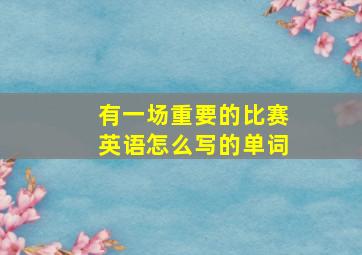 有一场重要的比赛
英语怎么写的单词